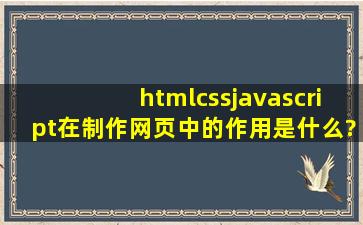 htmlcssjavascript在制作网页中的作用是什么?